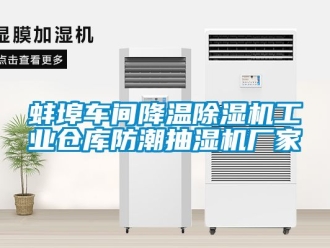 湿膜加湿机

点击查看更多

蚌埠车间降温除湿机工业仓库防潮抽湿机厂家